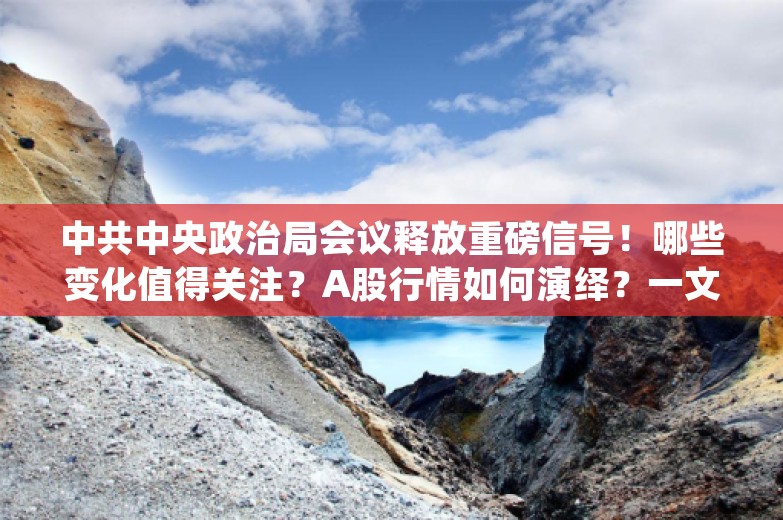 中共中央政治局会议释放重磅信号！哪些变化值得关注？A股行情如何演绎？一文